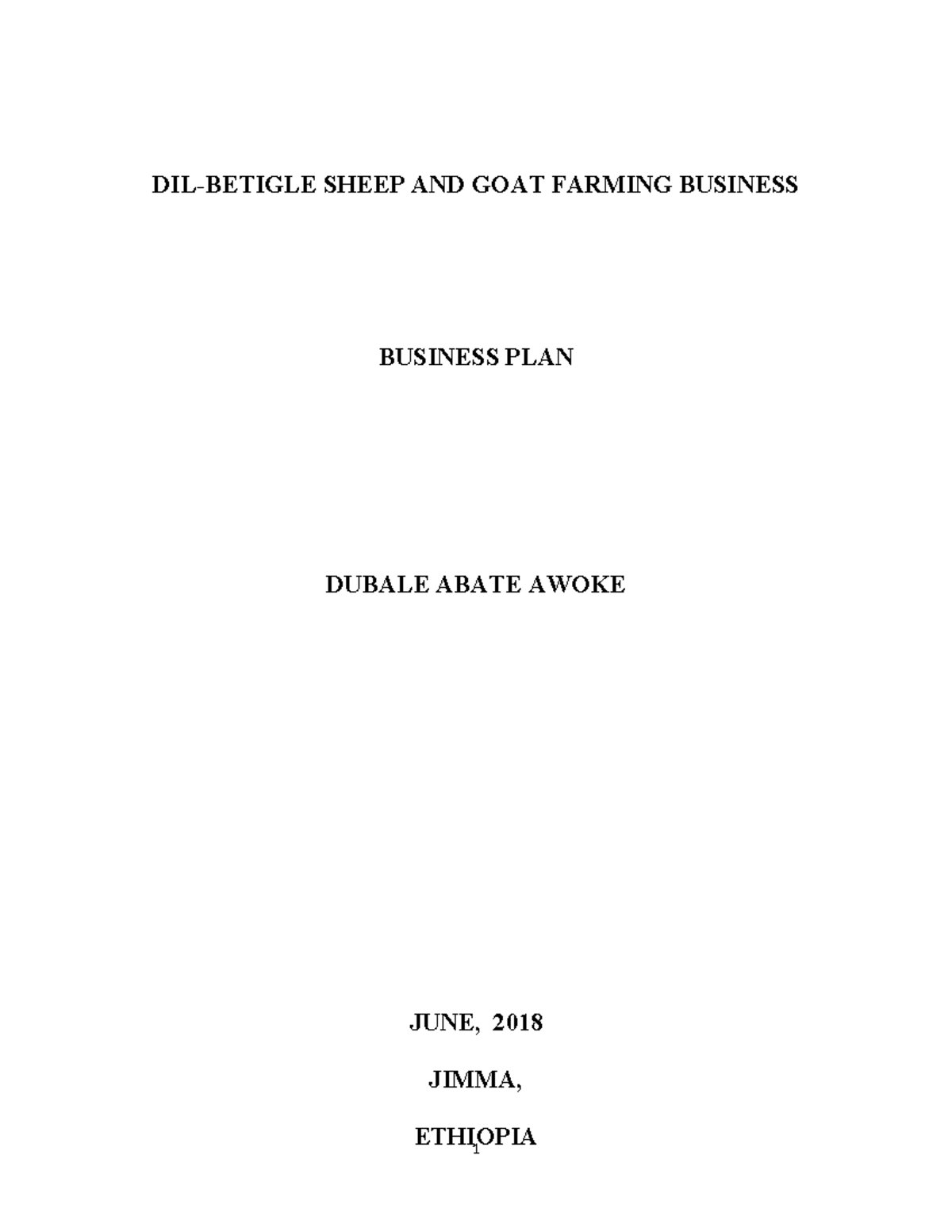 DIL-BETIGLE SHEEP AND GOAT FARMING BUSINESS

BUSINESS PLAN

DUBALE ABATE AWOKE

JUNE, 2018

JIMMA,

ETHIOPIA

1